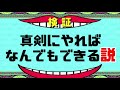 検証

真剣にやれば
なんでもできる説